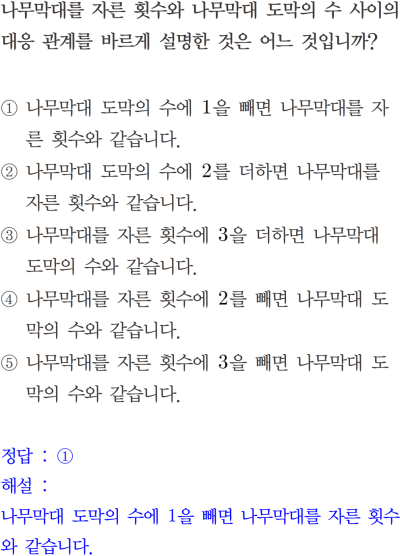 나무막대를 자른 횟수와 나무막대 도막의 수 사이의 대응 관계를 바르게 설명한 것은 어느 것입니까?

① 나무막대 도막의 수에 1을 빼면 나무막대를 자른 횟수와 같습니다.
② 나무막대 도막의 수에 2를 더하면 나무막대를 자른 횟수와 같습니다.
③ 나무막대를 자른 횟수에 3을 더하면 나무막대 도막의 수와 같습니다.
④ 나무막대를 자른 횟수에 2를 빼면 나무막대 도막의 수와 같습니다.
⑤ 나무막대를 자른 횟수에 3을 빼면 나무막대 도막의 수와 같습니다.

정답 : ①
해설 :
나무막대 도막의 수에 1을 빼면 나무막대를 자른 횟수와 같습니다.